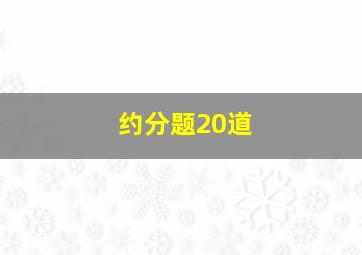 约分题20道